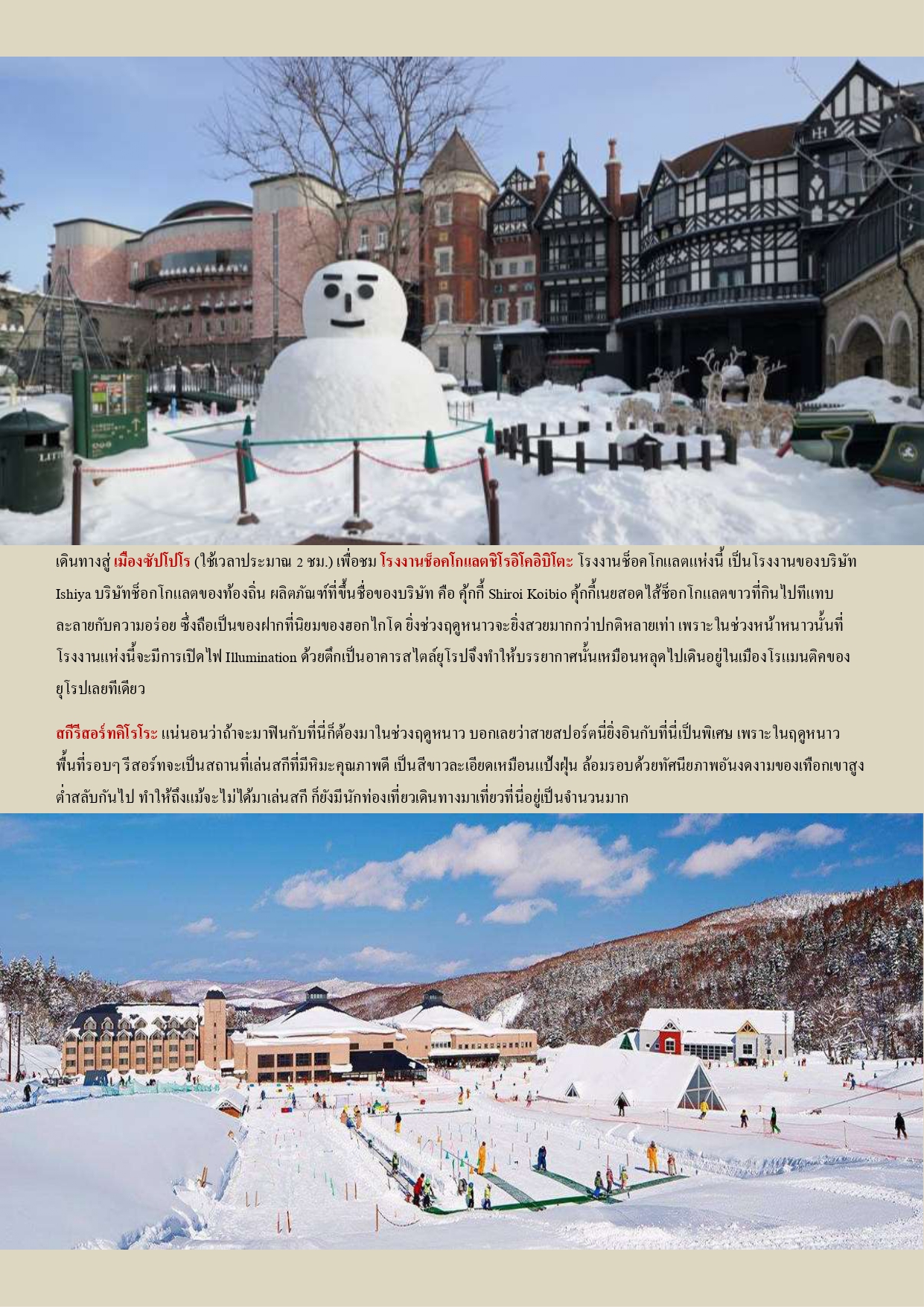 เดินทางสู่ เมืองซัปโปโร (ใช้เวลาประมาณ 2 ชม.) เพื่อชม โรงงานช็อคโกแลตชิโรอิโคอิบิโตะ โรงงานช็อคโกแลตแห่งนี้ เป็นโรงงานของบริษัท Ishiya บริษัทช็อกโกแลตของท้องถิ่น ผลิตภัณฑ์ที่ขึ้นชื่อของบริษัท คือ คุ้กกี้ Shiroi Koibio คุ้กกี้เนยสอดไส้ช็อกโกแลตขาวที่กินไปทีแทบละลายกับความอร่อย ซึ่งถือเป็นของฝากที่นิยมของฮอกไกโด ยิ่งช่วงฤดูหนาวจะยิ่งสวยมากกว่าปกติหลายเท่า เพราะในช่วงหน้าหนาวนั้นที่โรงงานแห่งนี้จะมีการเปิดไฟ Illumination ด้วยตึกเป็นอาคารสไตล์ยุโรปจึงทำให้บรรยากาศนั้นเหมือนหลุดไปเดินอยู่ในเมืองโรแมนติคของยุโรปเลยทีเดียว

สกีรีสอร์ทคิโรโระ แน่นอนว่าถ้าจะมาฟินกับที่นี่ก็ต้องมาในช่วงฤดูหนาว บอกเลยว่าสายสปอร์ตนี่ยิ่งอินกับที่นี่เป็นพิเศษ เพราะในฤดูหนาวพื้นที่รอบๆ รีสอร์ทจะเป็นสถานที่เล่นสกีที่มีหิมะคุณภาพดี เป็นสีขาวละเอียดเหมือนแป้งฝุ่น ล้อมรอบด้วยทัศนียภาพอันงดงามของเทือกเขาสูงต่ำสลับกันไป ทำให้ถึงแม้จะไม่ได้มาเล่นสกี ก็ยังมีนักท่องเที่ยวเดินทางมาเที่ยวที่นี่อยู่เป็นจำนวนมาก